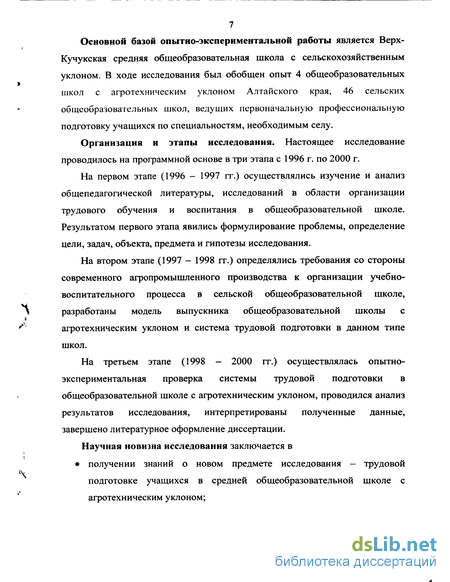 7

Основной базой опытно-экспериментальной работы является Верх-Кучукская средняя общеобразовательная школа с сельскохозяйственным уклоном. В ходе исследования был обобщен опыт 4 общеобразовательных школ с агротехническим уклоном Алтайского края, 46 сельских общеобразовательных школ, ведущих первоначальную профессиональную подготовку учащихся по специальностям, необходимым селу.

Организация и этапы исследования. Настоящее исследование проводилось на программной основе в три этапа с 1996 г. по 2000 г.

На первом этапе (1996 – 1997 гг.) осуществлялись изучение и анализ общепедагогической литературы, исследований в области организации трудового обучения и воспитания в общеобразовательной школе. Результатом первого этапа явились формулирование проблемы, определение цели, задач, объекта, предмета и гипотезы исследования.

На втором этапе (1997 – 1998 гг.) определялись требования со стороны современного агропромышленного производства к организации учебно-воспитательного процесса в сельской общеобразовательной школе, разработаны модель выпускника общеобразовательной школы с агротехническим уклоном и система трудовой подготовки в данном типе школ.

На третьем этапе (1998 – 2000 гг.) осуществлялась опытно-экспериментальная проверка системы трудовой подготовки в общеобразовательной школе с агротехническим уклоном, проводился анализ результатов исследования, интерпретированы полученные данные, завершено литературное оформление диссертации.

Научная новизна исследования заключается в

• получении знаний о новом предмете исследования – трудовой подготовке учащихся в средней общеобразовательной школе с агротехническим уклоном;

dsLib.net
библиотека диссертаций